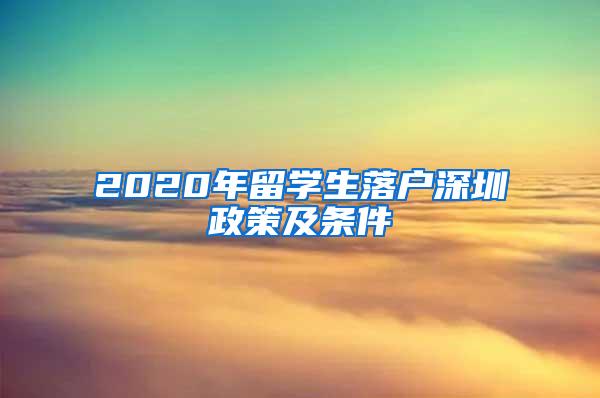 2020年留学生落户深圳政策及条件